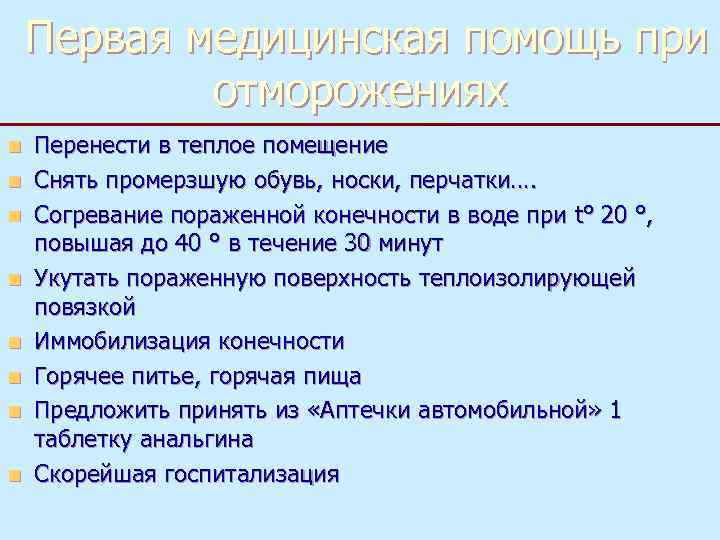 Первая медицинская помощь при отморожениях

- Перенести в теплое помещение
- Снять промерзшую обувь, носки, перчатки….
- Согревание пораженной конечности в воде при t° 20 °, повышая до 40 ° в течение 30 минут
- Укутать пораженную поверхность теплоизолирующей повязкой
- Иммобилизация конечности
- Горячее питье, горячая пища
- Предложить принять из «Аптечки автомобильной» 1 таблетку анальгина
- Скорейшая госпитализация